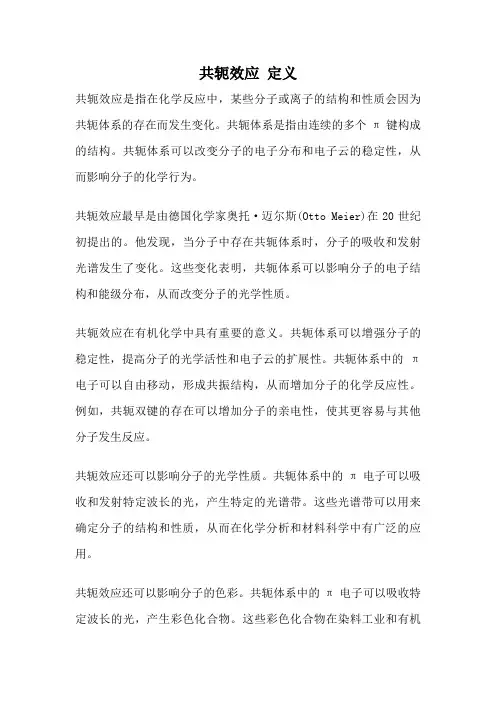 共轭效应 定义

共轭效应是指在化学反应中，某些分子或离子的结构和性质会因为共轭体系的存在而发生变化。共轭体系是指由连续的多个 π 键构成的结构。共轭体系可以改变分子的电子分布和电子云的稳定性，从而影响分子的化学行为。

共轭效应最早是由德国化学家奥托·迈尔斯(Otto Meier)在 20 世纪初提出的。他发现，当分子中存在共轭体系时，分子的吸收和发射光谱发生了变化。这些变化表明，共轭体系可以影响分子的电子结构和能级分布，从而改变分子的光学性质。

共轭效应在有机化学中具有重要的意义。共轭体系可以增强分子的稳定性，提高分子的光学活性和电子云的扩展性。共轭体系中的 π 电子可以自由移动，形成共振结构，从而增加分子的化学反应性。例如，共轭双键的存在可以增加分子的亲电性，使其更容易与其他分子发生反应。

共轭效应还可以影响分子的光学性质。共轭体系中的 π 电子可以吸收和发射特定波长的光，产生特定的光谱带。这些光谱带可以用来确定分子的结构和性质，从而在化学分析和材料科学中有广泛的应用。

共轭效应还可以影响分子的色彩。共轭体系中的 π 电子可以吸收特定波长的光，产生彩色化合物。这些彩色化合物在染料工业和有机